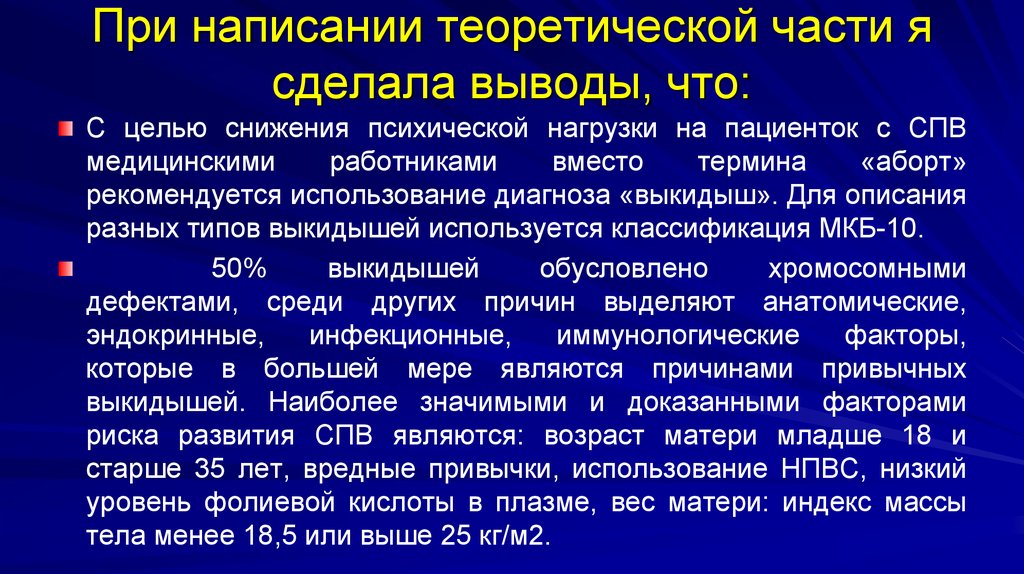 При написании теоретической части я сделала выводы, что:

С целью снижения психической нагрузки на пациенток с СПВ медицинскими работниками вместо термина «аборт» рекомендуется использование диагноза «выкидыш». Для описания разных типов выкидышей используется классификация МКБ-10.

50% выкидышей обусловлено хромосомными дефектами, среди других причин выделяют анатомические, эндокринные, инфекционные, иммунологические факторы, которые в большей мере являются причинами привычных выкидышей. Наиболее значимыми и доказанными факторами риска развития СПВ являются: возраст матери младше 18 и старше 35 лет, вредные привычки, использование НПВС, низкий уровень фолиевой кислоты в плазме, вес матери: индекс массы тела менее 18,5 или выше 25 кг/м2.